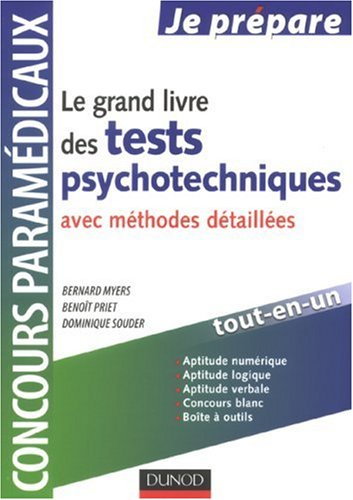 CONCOURS PARAMÉDICAUX

Je prépare

Le grand livre des tests psychotechniques
avec méthodes détaillées

BERNARD MYERS
BENOÎT PRIET
DOMINIQUE SOUDER

tout-en-un

• Aptitude numérique
• Aptitude logique
• Aptitude verbale
• Concours blanc
• Boîte à outils

DUNOD